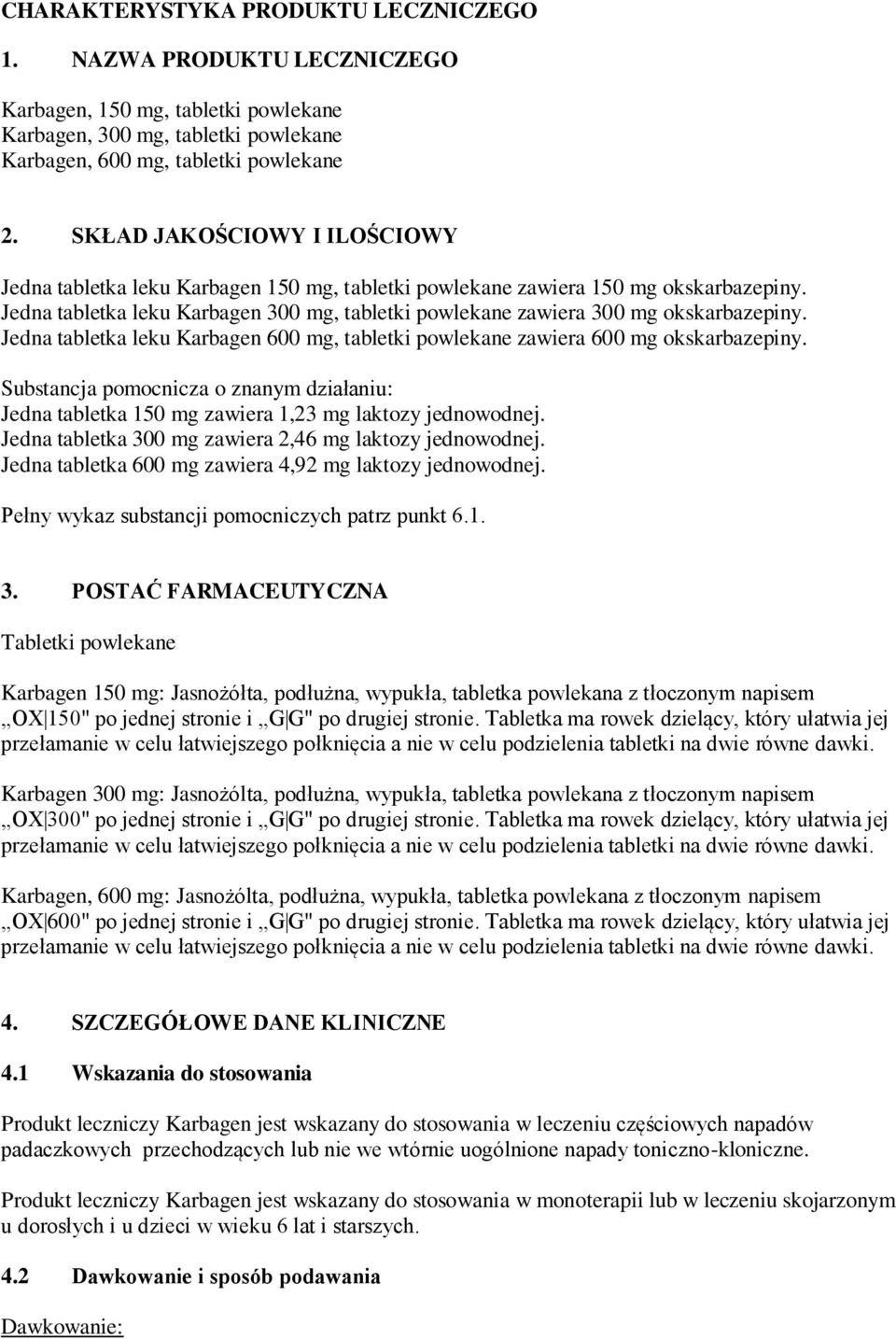 CHARAKTERYSTYKA PRODUKTU LECZNICZEGO

1. NAZWA PRODUKTU LECZNICZEGO

Karbagen, 150 mg, tabletki powlekane
Karbagen, 300 mg, tabletki powlekane
Karbagen, 600 mg, tabletki powlekane

2. SKŁAD JAKOŚCIOWY I ILOŚCIOWY

Jedna tabletka leku Karbagen 150 mg, tabletki powlekane zawiera 150 mg okskarbazepiny.
Jedna tabletka leku Karbagen 300 mg, tabletki powlekane zawiera 300 mg okskarbazepiny.
Jedna tabletka leku Karbagen 600 mg, tabletki powlekane zawiera 600 mg okskarbazepiny.

Substancja pomocnicza o znanym działaniu:
Jedna tabletka 150 mg zawiera 1,23 mg laktozy jednowodnej.
Jedna tabletka 300 mg zawiera 2,46 mg laktozy jednowodnej.
Jedna tabletka 600 mg zawiera 4,92 mg laktozy jednowodnej.

Pełny wykaz substancji pomocniczych patrz punkt 6.1.

3. POSTAĆ FARMACEUTYCZNA

Tabletki powlekane

Karbagen 150 mg: Jasnożółta, podłużna, wypukła, tabletka powlekana z tłoczonym napisem „OX|150" po jednej stronie i „G|G" po drugiej stronie. Tabletka ma rowek dzielący, który ułatwia jej przełamanie w celu łatwiejszego połknięcia a nie w celu podzielenia tabletki na dwie równe dawki.

Karbagen 300 mg: Jasnożółta, podłużna, wypukła, tabletka powlekana z tłoczonym napisem „OX|300" po jednej stronie i „G|G" po drugiej stronie. Tabletka ma rowek dzielący, który ułatwia jej przełamanie w celu łatwiejszego połknięcia a nie w celu podzielenia tabletki na dwie równe dawki.

Karbagen, 600 mg: Jasnożółta, podłużna, wypukła, tabletka powlekana z tłoczonym napisem „OX|600" po jednej stronie i „G|G" po drugiej stronie. Tabletka ma rowek dzielący, który ułatwia jej przełamanie w celu łatwiejszego połknięcia a nie w celu podzielenia tabletki na dwie równe dawki.

4. SZCZEGÓŁOWE DANE KLINICZNE

4.1 Wskazania do stosowania

Produkt leczniczy Karbagen jest wskazany do stosowania w leczeniu częściowych napadów padaczkowych przechodzących lub nie we wtórnie uogólnione napady toniczno-kloniczne.

Produkt leczniczy Karbagen jest wskazany do stosowania w monoterapii lub w leczeniu skojarzonym u dorosłych i u dzieci w wieku 6 lat i starszych.

4.2 Dawkowanie i sposób podawania

Dawkowanie: